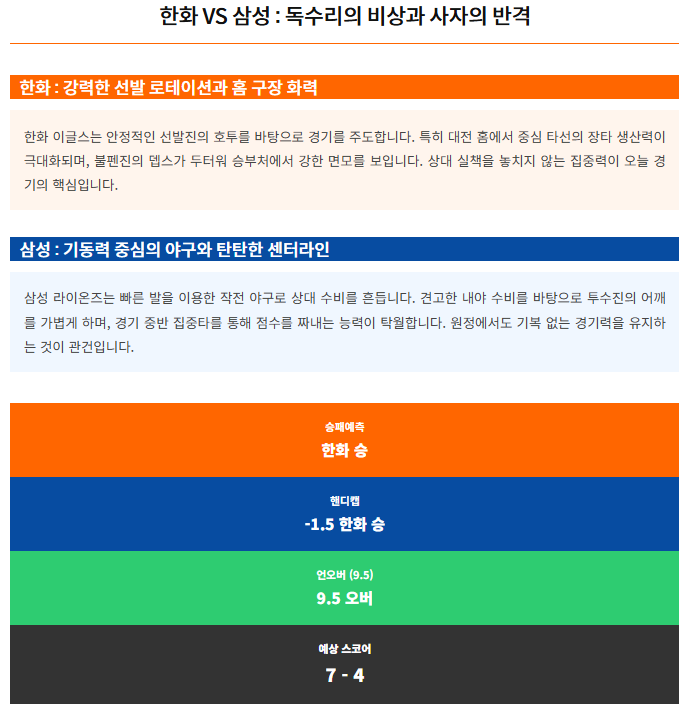 한화 VS 삼성 : 독수리의 비상과 사자의 반격

한화 : 강력한 선발 로테이션과 홈 구장 화력

한화 이글스는 안정적인 선발진의 호투를 바탕으로 경기를 주도합니다. 특히 대전 홈에서 중심 타선의 장타 생산력이 극대화되며, 불펜진의 뎁스가 두터워 승부처에서 강한 면모를 보입니다. 상대 실책을 놓치지 않는 집중력이 오늘 경기의 핵심입니다.

삼성 : 기동력 중심의 야구와 탄탄한 센터라인

삼성 라이온즈는 빠른 발을 이용한 작전 야구로 상대 수비를 흔듭니다. 견고한 내야 수비를 바탕으로 투수진의 어깨를 가볍게 하며, 경기 중반 집중타를 통해 점수를 짜내는 능력이 탁월합니다. 원정에서도 기복 없는 경기력을 유지하는 것이 관건입니다.

승패예측
한화 승

핸디캡
-1.5 한화 승

언오버 (9.5)
9.5 오버

예상 스코어
7 - 4